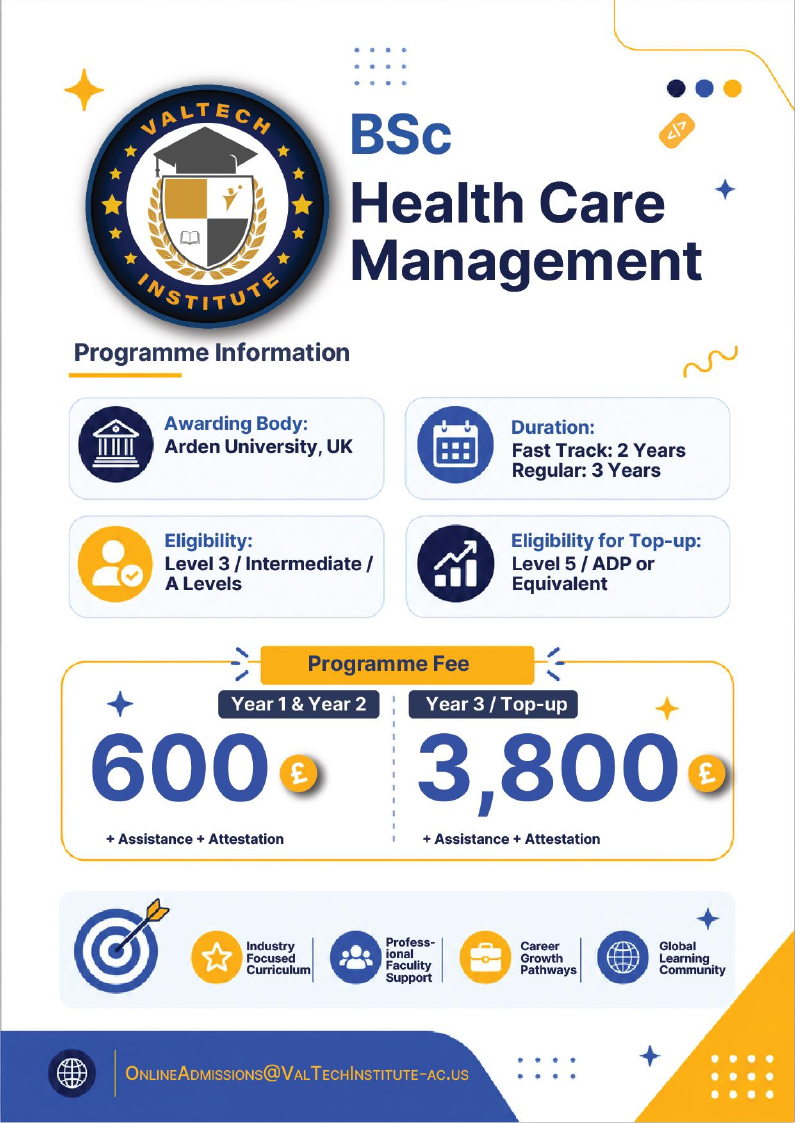 VALTECH INSTITUTE

BSc
Health Care Management

Programme Information

Awarding Body:
Arden University, UK

Duration:
Fast Track: 2 Years
Regular: 3 Years

Eligibility:
Level 3 / Intermediate / A Levels

Eligibility for Top-up:
Level 5 / ADP or Equivalent

Programme Fee

Year 1 & Year 2
600 £
+ Assistance + Attestation

Year 3 / Top-up
3,800 £
+ Assistance + Attestation

Industry Focused Curriculum

Professional Faculty Support

Career Growth Pathways

Global Learning Community

OnlineAdmissions@ValTechInstitute-ac.us